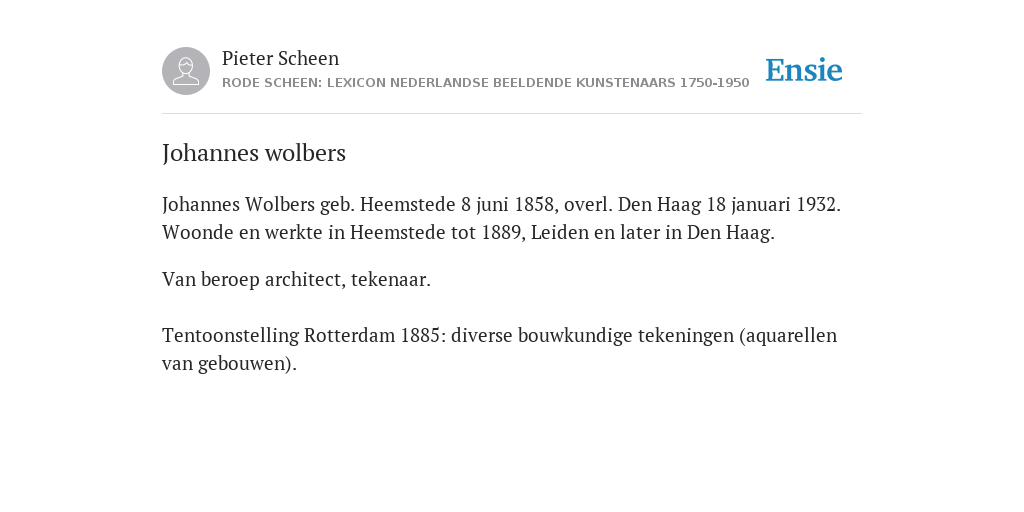 Pieter Scheen
RODE SCHEEN: LEXICON NEDERLANDSE BEELDENDE KUNSTENAARS 1750-1950

Ensie

Johannes wolbers

Johannes Wolbers geb. Heemstede 8 juni 1858, overl. Den Haag 18 januari 1932. Woonde en werkte in Heemstede tot 1889, Leiden en later in Den Haag.

Van beroep architect, tekenaar.

Tentoonstelling Rotterdam 1885: diverse bouwkundige tekeningen (aquarellen van gebouwen).